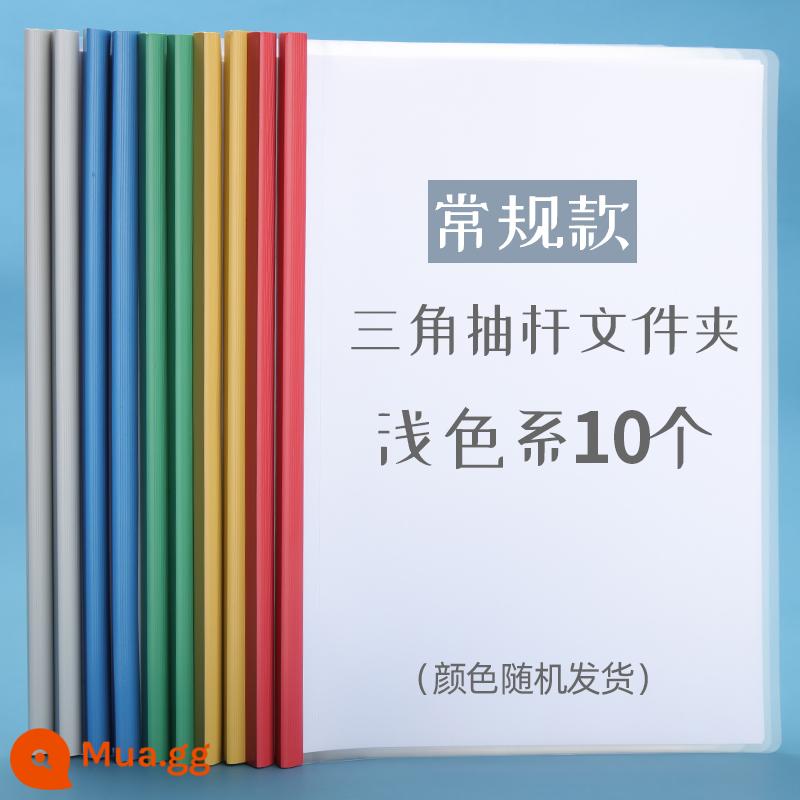 常规款

三角抽杆文件夹

浅色系10个

（颜色随机发货）

Mua.gg